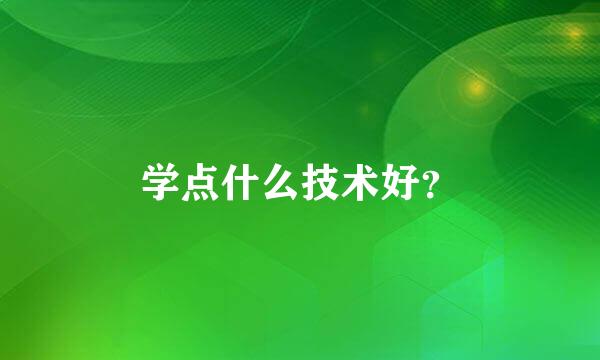 学点什么技术好?